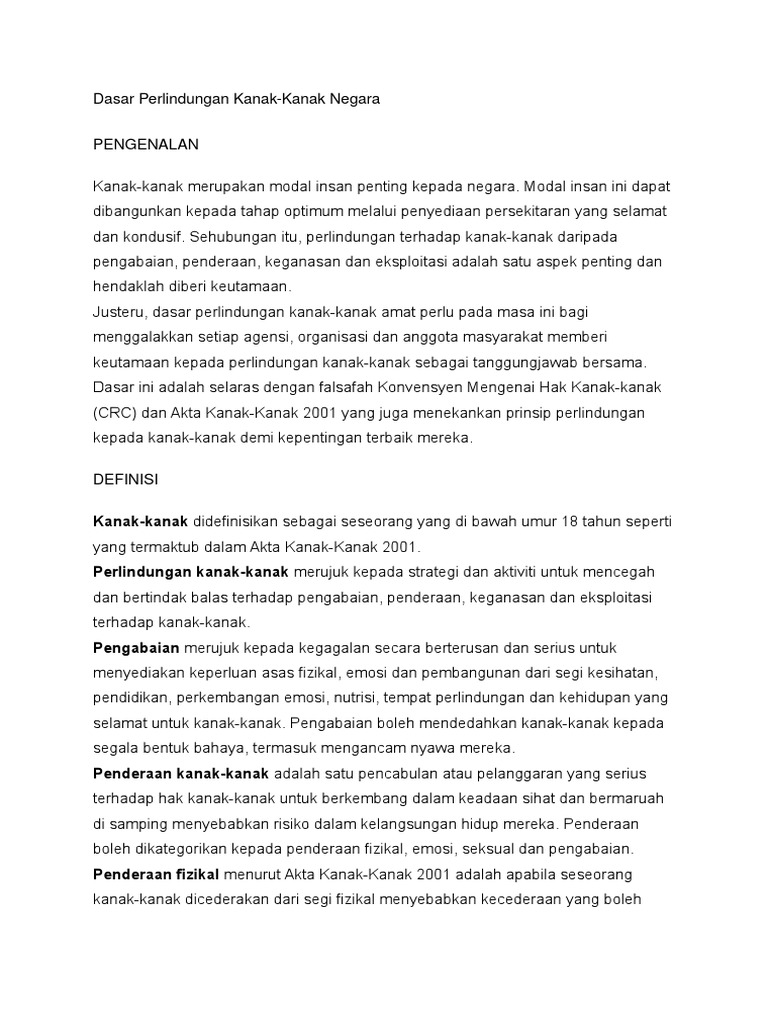 Dasar Perlindungan Kanak-Kanak Negara

PENGENALAN

Kanak-kanak merupakan modal insan penting kepada negara. Modal insan ini dapat dibangunkan kepada tahap optimum melalui penyediaan persekitaran yang selamat dan kondusif. Sehubungan itu, perlindungan terhadap kanak-kanak daripada pengabaian, penderaan, keganasan dan eksploitasi adalah satu aspek penting dan hendaklah diberi keutamaan.
Justeru, dasar perlindungan kanak-kanak amat perlu pada masa ini bagi menggalakkan setiap agensi, organisasi dan anggota masyarakat memberi keutamaan kepada perlindungan kanak-kanak sebagai tanggungjawab bersama. Dasar ini adalah selaras dengan falsafah Konvensyen Mengenai Hak Kanak-kanak (CRC) dan Akta Kanak-Kanak 2001 yang juga menekankan prinsip perlindungan kepada kanak-kanak demi kepentingan terbaik mereka.

DEFINISI

Kanak-kanak didefinisikan sebagai seseorang yang di bawah umur 18 tahun seperti yang termaktub dalam Akta Kanak-Kanak 2001.
Perlindungan kanak-kanak merujuk kepada strategi dan aktiviti untuk mencegah dan bertindak balas terhadap pengabaian, penderaan, keganasan dan eksploitasi terhadap kanak-kanak.
Pengabaian merujuk kepada kegagalan secara berterusan dan serius untuk menyediakan keperluan asas fizikal, emosi dan pembangunan dari segi kesihatan, pendidikan, perkembangan emosi, nutrisi, tempat perlindungan dan kehidupan yang selamat untuk kanak-kanak. Pengabaian boleh mendedahkan kanak-kanak kepada segala bentuk bahaya, termasuk mengancam nyawa mereka.
Penderaan kanak-kanak adalah satu pencabulan atau pelanggaran yang serius terhadap hak kanak-kanak untuk berkembang dalam keadaan sihat dan bermaruah di samping menyebabkan risiko dalam kelangsungan hidup mereka. Penderaan boleh dikategorikan kepada penderaan fizikal, emosi, seksual dan pengabaian.
Penderaan fizikal menurut Akta Kanak-Kanak 2001 adalah apabila seseorang kanak-kanak dicederakan dari segi fizikal menyebabkan kecederaan yang boleh